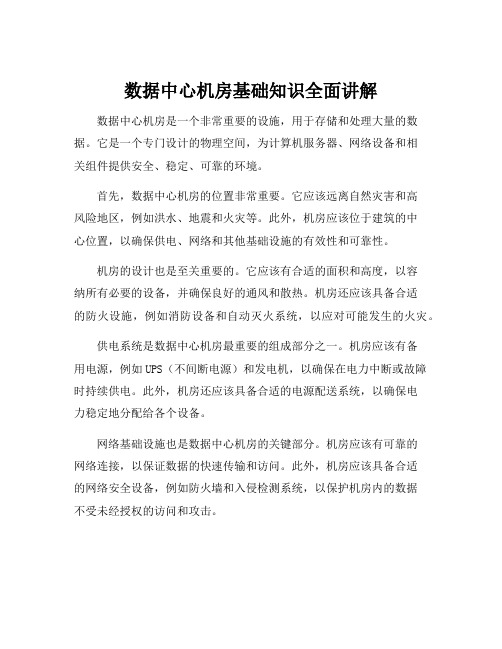 数据中心机房基础知识全面讲解

数据中心机房是一个非常重要的设施，用于存储和处理大量的数据。它是一个专门设计的物理空间，为计算机服务器、网络设备和相关组件提供安全、稳定、可靠的环境。

首先，数据中心机房的位置非常重要。它应该远离自然灾害和高风险地区，例如洪水、地震和火灾等。此外，机房应该位于建筑的中心位置，以确保供电、网络和其他基础设施的有效性和可靠性。

机房的设计也是至关重要的。它应该有合适的面积和高度，以容纳所有必要的设备，并确保良好的通风和散热。机房还应该具备合适的防火设施，例如消防设备和自动灭火系统，以应对可能发生的火灾。

供电系统是数据中心机房最重要的组成部分之一。机房应该有备用电源，例如UPS（不间断电源）和发电机，以确保在电力中断或故障时持续供电。此外，机房还应该具备合适的电源配送系统，以确保电力稳定地分配给各个设备。

网络基础设施也是数据中心机房的关键部分。机房应该有可靠的网络连接，以保证数据的快速传输和访问。此外，机房应该具备合适的网络安全设备，例如防火墙和入侵检测系统，以保护机房内的数据不受未经授权的访问和攻击。